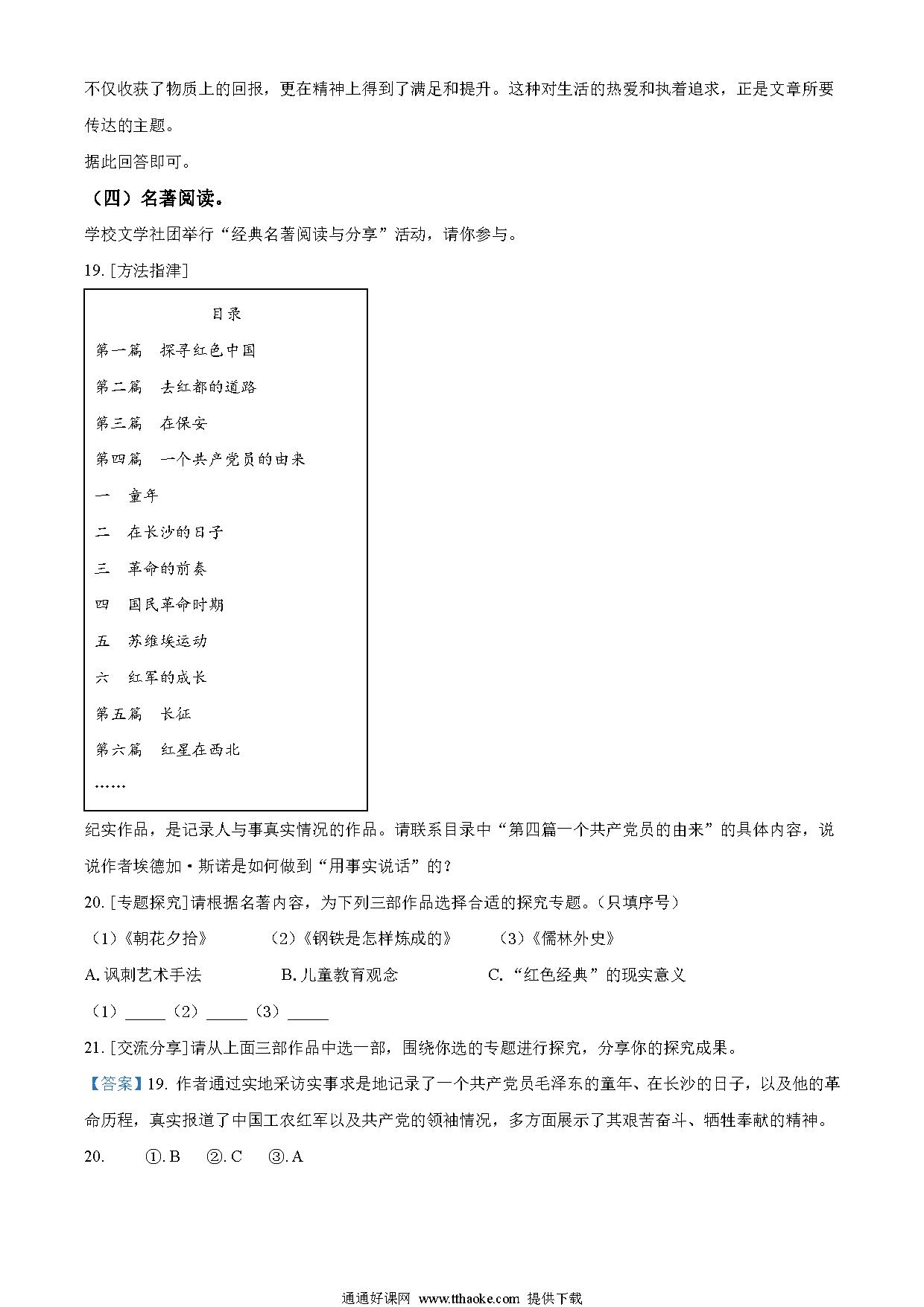 不仅收获了物质上的回报，更在精神上得到了满足和提升。这种对生活的热爱和执着追求，正是文章所要传达的主题。

据此回答即可。

（四）名著阅读。

学校文学社团举行“经典名著阅读与分享”活动，请你参与。

19. [方法指津]

目录
第一篇　探寻红色中国
第二篇　去红都的道路
第三篇　在保安
第四篇　一个共产党员的由来
一　童年
二　在长沙的日子
三　革命的前奏
四　国民革命时期
五　苏维埃运动
六　红军的成长
第五篇　长征
第六篇　红星在西北
……

纪实作品，是记录人与事真实情况的作品。请联系目录中“第四篇一个共产党员的由来”的具体内容，说说作者埃德加·斯诺是如何做到“用事实说话”的？

20. [专题探究]请根据名著内容，为下列三部作品选择合适的探究专题。（只填序号）

（1）《朝花夕拾》　（2）《钢铁是怎样炼成的》　（3）《儒林外史》

A. 讽刺艺术手法　B. 儿童教育观念　C. “红色经典”的现实意义

（1）_____（2）_____（3）_____

21. [交流分享]请从上面三部作品中选一部，围绕你选的专题进行探究，分享你的探究成果。

【答案】19. 作者通过实地采访实事求是地记录了一个共产党员毛泽东的童年、在长沙的日子，以及他的革命历程，真实报道了中国工农红军以及共产党的领袖情况，多方面展示了其艰苦奋斗、牺牲奉献的精神。

20. ①. B　②. C　③. A

通通好课网 www.tthaoke.com 提供下载